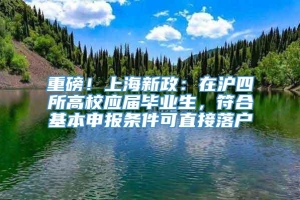 重磅！上海新政：在沪四所高校应届毕业生，符合基本申报条件可直接落户